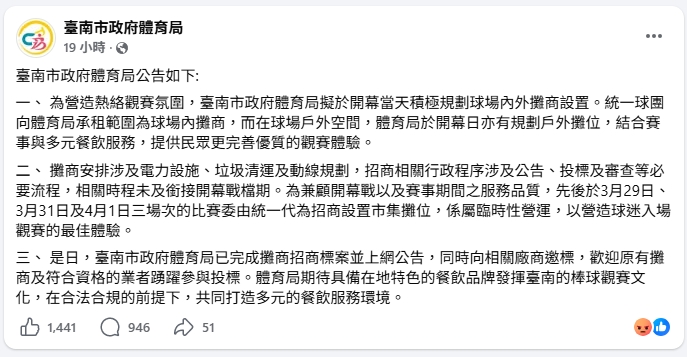 臺南市政府體育局
19 小時 ·

臺南市政府體育局公告如下:

一、 為營造熱絡觀賽氛圍，臺南市政府體育局擬於開幕當天積極規劃球場內外攤商設置。統一球團向體育局承租範圍為球場內攤商，而在球場戶外空間，體育局於開幕日亦有規劃戶外攤位，結合賽事與多元餐飲服務，提供民眾更完善優質的觀賽體驗。

二、 攤商安排涉及電力設施、垃圾清運及動線規劃，招商相關行政程序涉及公告、投標及審查等必要流程，相關時程未及銜接開幕戰檔期。為兼顧開幕戰以及賽事期間之服務品質，先後於3月29日、3月31日及4月1日三場次的比賽委由統一代為招商設置市集攤位，係屬臨時性營運，以營造球迷入場觀賽的最佳體驗。

三、 是日，臺南市政府體育局已完成攤商招商標案並上網公告，同時向相關廠商邀標，歡迎原有攤商及符合資格的業者踴躍參與投標。體育局期待具備在地特色的餐飲品牌發揮臺南的棒球觀賽文化，在合法合規的前提下，共同打造多元的餐飲服務環境。

1,441 946 51